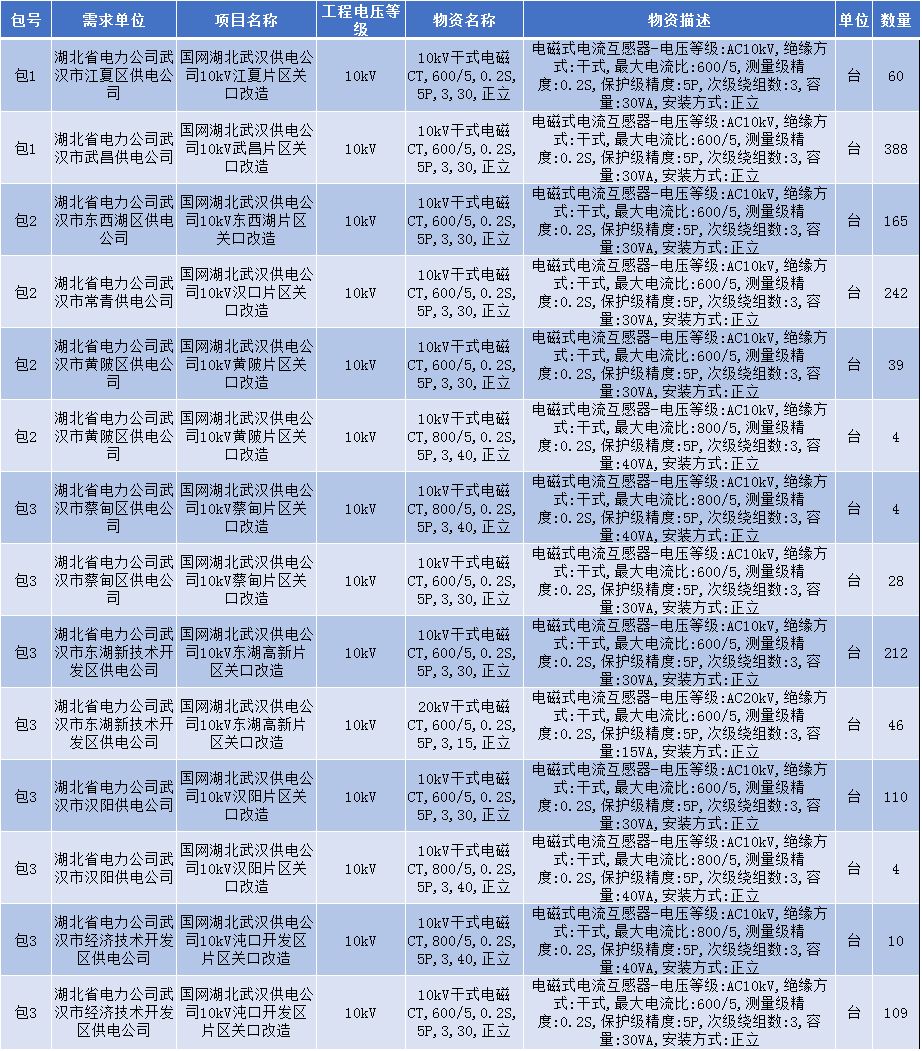 | 包号 | 需求单位 | 项目名称 | 工程电压等级 | 物资名称 | 物资描述 | 单位 | 数量 |
|---|---|---|---|---|---|---|---|
| 包1 | 湖北省电力公司武汉市江夏区供电公司 | 国网湖北武汉供电公司10kV江夏片区关口改造 | 10kV | 10kV干式电磁CT,600/5,0.2S,5P,3,30,正立 | 电磁式电流互感器-电压等级:AC10kV,绝缘方式:干式,最大电流比:600/5,测量级精度:0.2S,保护级精度:5P,次级绕组数:3,容量:30VA,安装方式:正立 | 台 | 60 |
| 包1 | 湖北省电力公司武汉市武昌供电公司 | 国网湖北武汉供电公司10kV武昌片区关口改造 | 10kV | 10kV干式电磁CT,600/5,0.2S,5P,3,30,正立 | 电磁式电流互感器-电压等级:AC10kV,绝缘方式:干式,最大电流比:600/5,测量级精度:0.2S,保护级精度:5P,次级绕组数:3,容量:30VA,安装方式:正立 | 台 | 388 |
| 包2 | 湖北省电力公司武汉市东西湖区供电公司 | 国网湖北武汉供电公司10kV东西湖片区关口改造 | 10kV | 10kV干式电磁CT,600/5,0.2S,5P,3,30,正立 | 电磁式电流互感器-电压等级:AC10kV,绝缘方式:干式,最大电流比:600/5,测量级精度:0.2S,保护级精度:5P,次级绕组数:3,容量:30VA,安装方式:正立 | 台 | 165 |
| 包2 | 湖北省电力公司武汉市常青供电公司 | 国网湖北武汉供电公司10kV汉口片区关口改造 | 10kV | 10kV干式电磁CT,600/5,0.2S,5P,3,30,正立 | 电磁式电流互感器-电压等级:AC10kV,绝缘方式:干式,最大电流比:600/5,测量级精度:0.2S,保护级精度:5P,次级绕组数:3,容量:30VA,安装方式:正立 | 台 | 242 |
| 包2 | 湖北省电力公司武汉市黄陂区供电公司 | 国网湖北武汉供电公司10kV黄陂片区关口改造 | 10kV | 10kV干式电磁CT,600/5,0.2S,5P,3,30,正立 | 电磁式电流互感器-电压等级:AC10kV,绝缘方式:干式,最大电流比:600/5,测量级精度:0.2S,保护级精度:5P,次级绕组数:3,容量:30VA,安装方式:正立 | 台 | 39 |
| 包2 | 湖北省电力公司武汉市黄陂区供电公司 | 国网湖北武汉供电公司10kV黄陂片区关口改造 | 10kV | 10kV干式电磁CT,800/5,0.2S,5P,3,40,正立 | 电磁式电流互感器-电压等级:AC10kV,绝缘方式:干式,最大电流比:800/5,测量级精度:0.2S,保护级精度:5P,次级绕组数:3,容量:40VA,安装方式:正立 | 台 | 4 |
| 包3 | 湖北省电力公司武汉市蔡甸区供电公司 | 国网湖北武汉供电公司10kV蔡甸片区关口改造 | 10kV | 10kV干式电磁CT,800/5,0.2S,5P,3,40,正立 | 电磁式电流互感器-电压等级:AC10kV,绝缘方式:干式,最大电流比:800/5,测量级精度:0.2S,保护级精度:5P,次级绕组数:3,容量:40VA,安装方式:正立 | 台 | 4 |
| 包3 | 湖北省电力公司武汉市蔡甸区供电公司 | 国网湖北武汉供电公司10kV蔡甸片区关口改造 | 10kV | 10kV干式电磁CT,600/5,0.2S,5P,3,30,正立 | 电磁式电流互感器-电压等级:AC10kV,绝缘方式:干式,最大电流比:600/5,测量级精度:0.2S,保护级精度:5P,次级绕组数:3,容量:30VA,安装方式:正立 | 台 | 28 |
| 包3 | 湖北省电力公司武汉市东湖新技术开发区供电公司 | 国网湖北武汉供电公司10kV东湖高新片区关口改造 | 10kV | 10kV干式电磁CT,600/5,0.2S,5P,3,30,正立 | 电磁式电流互感器-电压等级:AC10kV,绝缘方式:干式,最大电流比:600/5,测量级精度:0.2S,保护级精度:5P,次级绕组数:3,容量:30VA,安装方式:正立 | 台 | 212 |
| 包3 | 湖北省电力公司武汉市东湖新技术开发区供电公司 | 国网湖北武汉供电公司10kV东湖高新片区关口改造 | 10kV | 20kV干式电磁CT,600/5,0.2S,5P,3,15,正立 | 电磁式电流互感器-电压等级:AC20kV,绝缘方式:干式,最大电流比:600/5,测量级精度:0.2S,保护级精度:5P,次级绕组数:3,容量:15VA,安装方式:正立 | 台 | 46 |
| 包3 | 湖北省电力公司武汉市汉阳供电公司 | 国网湖北武汉供电公司10kV汉阳片区关口改造 | 10kV | 10kV干式电磁CT,600/5,0.2S,5P,3,30,正立 | 电磁式电流互感器-电压等级:AC10kV,绝缘方式:干式,最大电流比:600/5,测量级精度:0.2S,保护级精度:5P,次级绕组数:3,容量:30VA,安装方式:正立 | 台 | 110 |
| 包3 | 湖北省电力公司武汉市汉阳供电公司 | 国网湖北武汉供电公司10kV汉阳片区关口改造 | 10kV | 10kV干式电磁CT,800/5,0.2S,5P,3,40,正立 | 电磁式电流互感器-电压等级:AC10kV,绝缘方式:干式,最大电流比:800/5,测量级精度:0.2S,保护级精度:5P,次级绕组数:3,容量:40VA,安装方式:正立 | 台 | 4 |
| 包3 | 湖北省电力公司武汉市经济技术开发区供电公司 | 国网湖北武汉供电公司10kV沌口开发区片区关口改造 | 10kV | 10kV干式电磁CT,800/5,0.2S,5P,3,40,正立 | 电磁式电流互感器-电压等级:AC10kV,绝缘方式:干式,最大电流比:800/5,测量级精度:0.2S,保护级精度:5P,次级绕组数:3,容量:40VA,安装方式:正立 | 台 | 10 |
| 包3 | 湖北省电力公司武汉市经济技术开发区供电公司 | 国网湖北武汉供电公司10kV沌口开发区片区关口改造 | 10kV | 10kV干式电磁CT,600/5,0.2S,5P,3,30,正立 | 电磁式电流互感器-电压等级:AC10kV,绝缘方式:干式,最大电流比:600/5,测量级精度:0.2S,保护级精度:5P,次级绕组数:3,容量:30VA,安装方式:正立 | 台 | 109 |